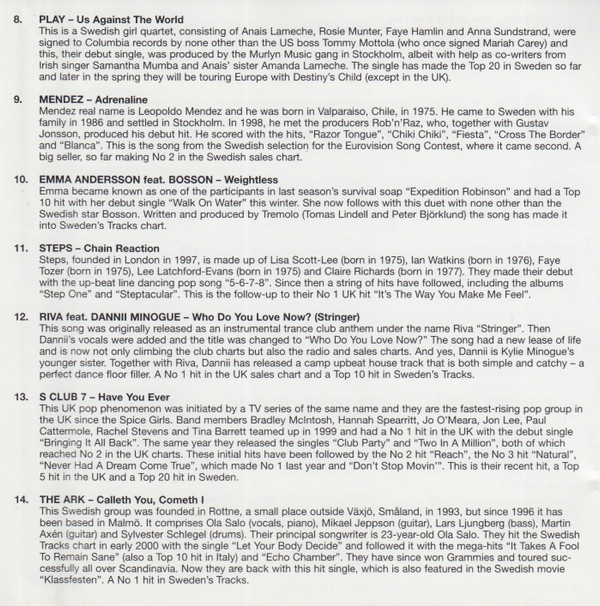 8. PLAY – Us Against The World
This is a Swedish girl quartet, consisting of Anais Lameche, Rosie Munter, Faye Hamlin and Anna Sundstrand, were signed to Columbia records by none other than the US boss Tommy Mottola (who once signed Mariah Carey) and this, their debut single, was produced by the Murlyn Music gang in Stockholm, albeit with help as co-writers from Irish singer Samantha Mumba and Anais' sister Amanda Lameche. The single has made the Top 20 in Sweden so far and later in the spring they will be touring Europe with Destiny's Child (except in the UK).

9. MENDEZ – Adrenaline
Mendez real name is Leopoldo Mendez and he was born in Valparaiso, Chile, in 1975. He came to Sweden with his family in 1986 and settled in Stockholm. In 1998, he met the producers Rob'n'Raz, who, together with Gustav Jonsson, produced his debut hit. He scored with the hits, "Razor Tongue", "Chiki Chiki", "Fiesta", "Cross The Border" and "Blanca". This is the song from the Swedish selection for the Eurovision Song Contest, where it came second. A big seller, so far making No 2 in the Swedish sales chart.

10. EMMA ANDERSSON feat. BOSSON – Weightless
Emma became known as one of the participants in last season's survival soap "Expedition Robinson" and had a Top 10 hit with her debut single "Walk On Water" this winter. She now follows with this duet with none other than the Swedish star Bosson. Written and produced by Tremolo (Tomas Lindell and Peter Björklund) the song has made it into Sweden's Tracks chart.

11. STEPS – Chain Reaction
Steps, founded in London in 1997, is made up of Lisa Scott-Lee (born in 1975), Ian Watkins (born in 1976), Faye Tozer (born in 1975), Lee Latchford-Evans (born in 1975) and Claire Richards (born in 1977). They made their debut with the up-beat line dancing pop song "5-6-7-8". Since then a string of hits have followed, including the albums "Step One" and "Steptacular". This is the follow-up to their No 1 UK hit "It's The Way You Make Me Feel".

12. RIVA feat. DANNII MINOGUE – Who Do You Love Now? (Stringer)
This song was originally released as an instrumental trance club anthem under the name Riva "Stringer". Then Dannii's vocals were added and the title was changed to "Who Do You Love Now?" The song had a new lease of life and is now not only climbing the club charts but also the radio and sales charts. And yes, Dannii is Kylie Minogue's younger sister. Together with Riva, Dannii has released a camp upbeat house track that is both simple and catchy – a perfect dance floor filler. A No 1 hit in the UK sales chart and a Top 10 hit in Sweden's Tracks.

13. S CLUB 7 – Have You Ever
This UK pop phenomenon was initiated by a TV series of the same name and they are the fastest-rising pop group in the UK since the Spice Girls. Band members Bradley McIntosh, Hannah Spearritt, Jo O'Meara, Jon Lee, Paul Cattermole, Rachel Stevens and Tina Barrett teamed up in 1999 and had a No 1 hit in the UK with the debut single "Bringing It All Back". The same year they released the singles "Club Party" and "Two In A Million", both of which reached No 2 in the UK charts. These initial hits have been followed by the No 2 hit "Reach", the No 3 hit "Natural", "Never Had A Dream Come True", which made No 1 last year and "Don't Stop Movin'". This is their recent hit, a Top 5 hit in the UK and a Top 20 hit in Sweden.

14. THE ARK – Calleth You, Cometh I
This Swedish group was founded in Rottne, a small place outside Växjö, Småland, in 1993, but since 1996 it has been based in Malmö. It comprises Ola Salo (vocals, piano), Mikael Jeppson (guitar), Lars Ljungberg (bass), Martin Axén (guitar) and Sylvester Schlegel (drums). Their principal songwriter is 23-year-old Ola Salo. They hit the Swedish Tracks chart in early 2000 with the single "Let Your Body Decide" and followed it with the mega-hits "It Takes A Fool To Remain Sane" (also a Top 10 hit in Italy) and "Echo Chamber". They have since won Grammies and toured successfully all over Scandinavia. Now they are back with this hit single, which is also featured in the Swedish movie "Klassfesten". A No 1 hit in Sweden's Tracks.